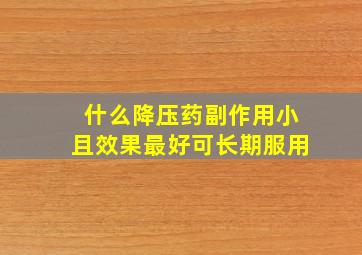 什么降压药副作用小
且效果最好可长期服用